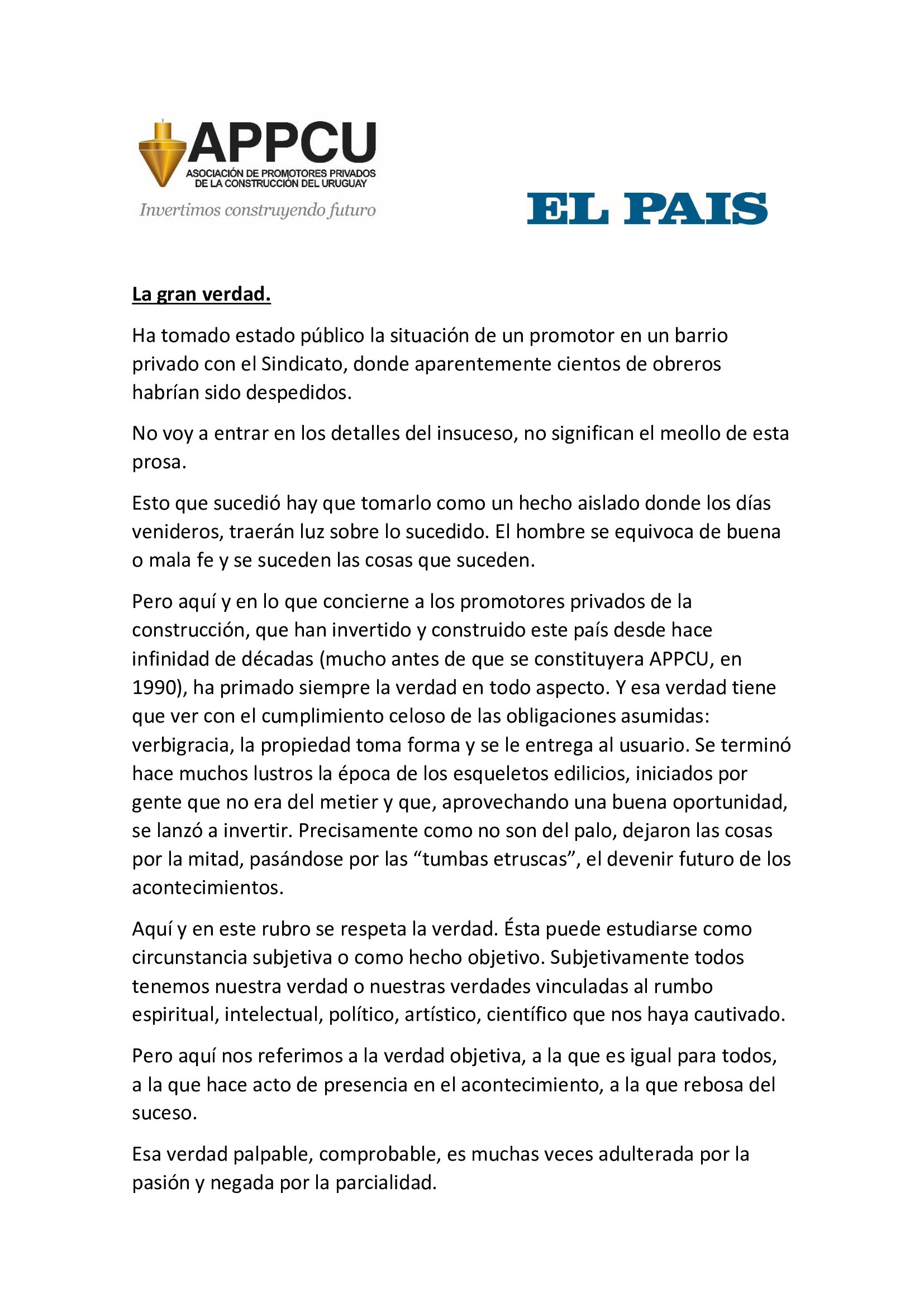 APPCU
ASOCIACIÓN DE PROMOTORES PRIVADOS
DE LA CONSTRUCCIÓN DEL URUGUAY
Invertimos construyendo futuro

EL PAIS

La gran verdad.

Ha tomado estado público la situación de un promotor en un barrio privado con el Sindicato, donde aparentemente cientos de obreros habrían sido despedidos.

No voy a entrar en los detalles del insuceso, no significan el meollo de esta prosa.

Esto que sucedió hay que tomarlo como un hecho aislado donde los días venideros, traerán luz sobre lo sucedido. El hombre se equivoca de buena o mala fe y se suceden las cosas que suceden.

Pero aquí y en lo que concierne a los promotores privados de la construcción, que han invertido y construido este país desde hace infinidad de décadas (mucho antes de que se constituyera APPCU, en 1990), ha primado siempre la verdad en todo aspecto. Y esa verdad tiene que ver con el cumplimiento celoso de las obligaciones asumidas: verbigracia, la propiedad toma forma y se le entrega al usuario. Se terminó hace muchos lustros la época de los esqueletos edilicios, iniciados por gente que no era del metier y que, aprovechando una buena oportunidad, se lanzó a invertir. Precisamente como no son del palo, dejaron las cosas por la mitad, pasándose por las "tumbas etruscas", el devenir futuro de los acontecimientos.

Aquí y en este rubro se respeta la verdad. Ésta puede estudiarse como circunstancia subjetiva o como hecho objetivo. Subjetivamente todos tenemos nuestra verdad o nuestras verdades vinculadas al rumbo espiritual, intelectual, político, artístico, científico que nos haya cautivado.

Pero aquí nos referimos a la verdad objetiva, a la que es igual para todos, a la que hace acto de presencia en el acontecimiento, a la que rebosa del suceso.

Esa verdad palpable, comprobable, es muchas veces adulterada por la pasión y negada por la parcialidad.